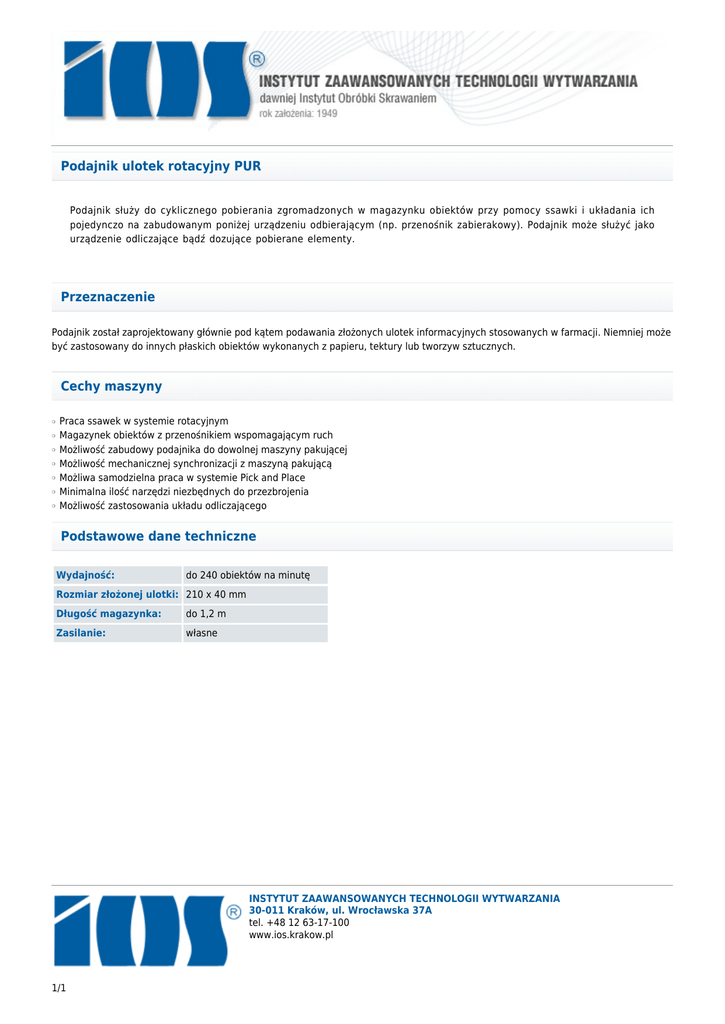 IOS®

INSTYTUT ZAAWANSOWANYCH TECHNOLOGII WYTWARZANIA
dawniej Instytut Obróbki Skrawaniem
rok założenia: 1949

Podajnik ulotek rotacyjny PUR

Podajnik służy do cyklicznego pobierania zgromadzonych w magazynku obiektów przy pomocy ssawki i układania ich pojedynczo na zabudowanym poniżej urządzeniu odbierającym (np. przenośnik zabierakowy). Podajnik może służyć jako urządzenie odliczające bądź dozujące pobierane elementy.

Przeznaczenie

Podajnik został zaprojektowany głównie pod kątem podawania złożonych ulotek informacyjnych stosowanych w farmacji. Niemniej może być zastosowany do innych płaskich obiektów wykonanych z papieru, tektury lub tworzyw sztucznych.

Cechy maszyny

◦ Praca ssawek w systemie rotacyjnym
◦ Magazynek obiektów z przenośnikiem wspomagającym ruch
◦ Możliwość zabudowy podajnika do dowolnej maszyny pakującej
◦ Możliwość mechanicznej synchronizacji z maszyną pakującą
◦ Możliwa samodzielna praca w systemie Pick and Place
◦ Minimalna ilość narzędzi niezbędnych do przezbrojenia
◦ Możliwość zastosowania układu odliczającego

Podstawowe dane techniczne

| Wydajność: | do 240 obiektów na minutę |
|---|---|
| Rozmiar złożonej ulotki: | 210 x 40 mm |
| Długość magazynka: | do 1,2 m |
| Zasilanie: | własne |

IOS®

INSTYTUT ZAAWANSOWANYCH TECHNOLOGII WYTWARZANIA
30-011 Kraków, ul. Wrocławska 37A
tel. +48 12 63-17-100
www.ios.krakow.pl

1/1